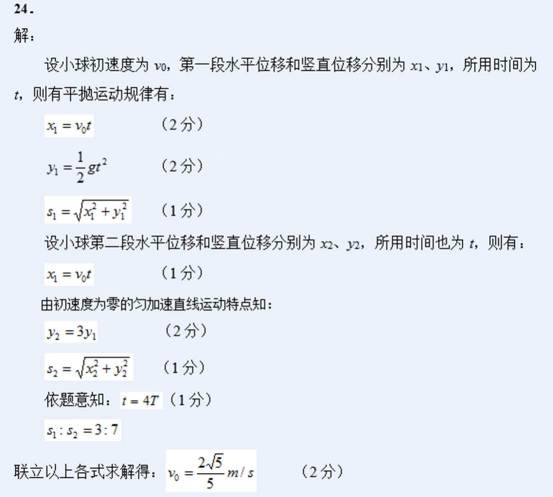 24.

解:

设小球初速度为$v_0$，第一段水平位移和竖直位移分别为$x_1$、$y_1$，所用时间为$t$，则有平抛运动规律有：

$x_1 = v_0 t$ （2分）

$y_1 = \frac{1}{2}gt^2$ （2分）

$s_1 = \sqrt{x_1^2 + y_1^2}$ （1分）

设小球第二段水平位移和竖直位移分别为$x_2$、$y_2$，所用时间也为$t$，则有：

$x_1 = v_0 t$ （1分）

由初速度为零的匀加速直线运动特点知：

$y_2 = 3y_1$ （2分）

$s_2 = \sqrt{x_2^2 + y_2^2}$ （1分）

依题意知：$t = 4T$（1分）

$s_1 : s_2 = 3 : 7$

联立以上各式求解得：$v_0 = \frac{2\sqrt{5}}{5} m/s$ （2分）